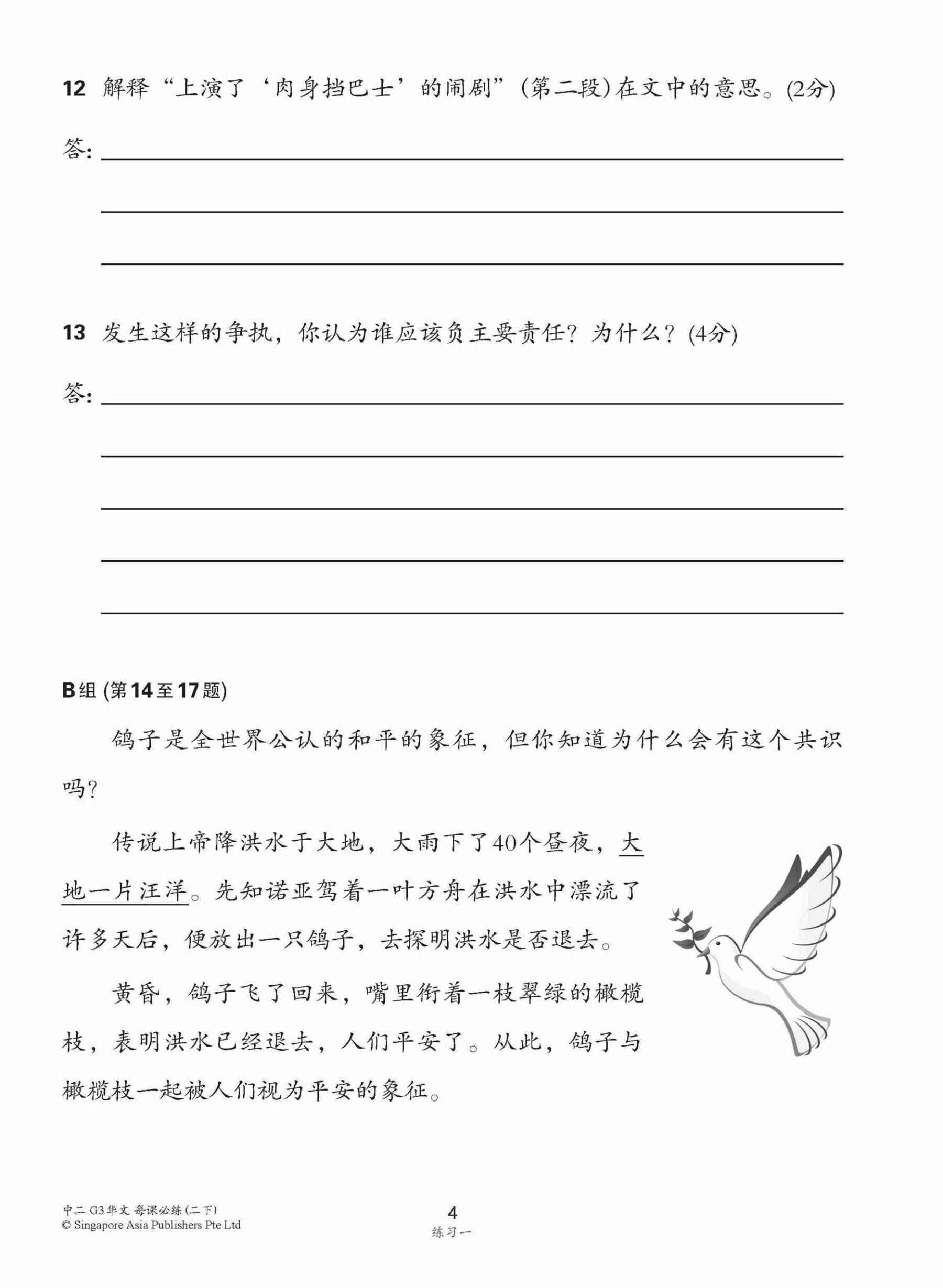 12 解释“上演了‘肉身挡巴士’的闹剧”(第二段)在文中的意思。(2分)

答:

13 发生这样的争执，你认为谁应该负主要责任？为什么？(4分)

答:

B组 (第14至17题)

鸽子是全世界公认的和平的象征，但你知道为什么会有这个共识吗？

传说上帝降洪水于大地，大雨下了40个昼夜，大地一片汪洋。先知诺亚驾着一叶方舟在洪水中漂流了许多天后，便放出一只鸽子，去探明洪水是否退去。

黄昏，鸽子飞了回来，嘴里衔着一枝翠绿的橄榄枝，表明洪水已经退去，人们平安了。从此，鸽子与橄榄枝一起被人们视为平安的象征。

中二 G3华文 每课必练(二下)
© Singapore Asia Publishers Pte Ltd

4
练习一